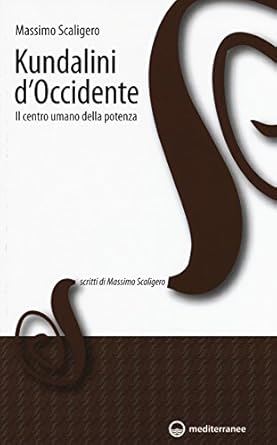 Massimo Scaligero

Kundalini d'Occidente

Il centro umano della potenza

scritti di Massimo Scaligero

mediterranee